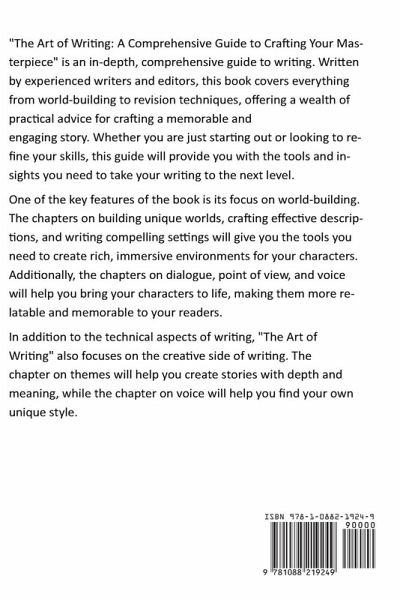 "The Art of Writing: A Comprehensive Guide to Crafting Your Masterpiece" is an in-depth, comprehensive guide to writing. Written by experienced writers and editors, this book covers everything from world-building to revision techniques, offering a wealth of practical advice for crafting a memorable and engaging story. Whether you are just starting out or looking to refine your skills, this guide will provide you with the tools and insights you need to take your writing to the next level.

One of the key features of the book is its focus on world-building. The chapters on building unique worlds, crafting effective descriptions, and writing compelling settings will give you the tools you need to create rich, immersive environments for your characters. Additionally, the chapters on dialogue, point of view, and voice will help you bring your characters to life, making them more relatable and memorable to your readers.

In addition to the technical aspects of writing, "The Art of Writing" also focuses on the creative side of writing. The chapter on themes will help you create stories with depth and meaning, while the chapter on voice will help you find your own unique style.

ISBN 978-1-0882-1924-9
90000
9 781088 219249